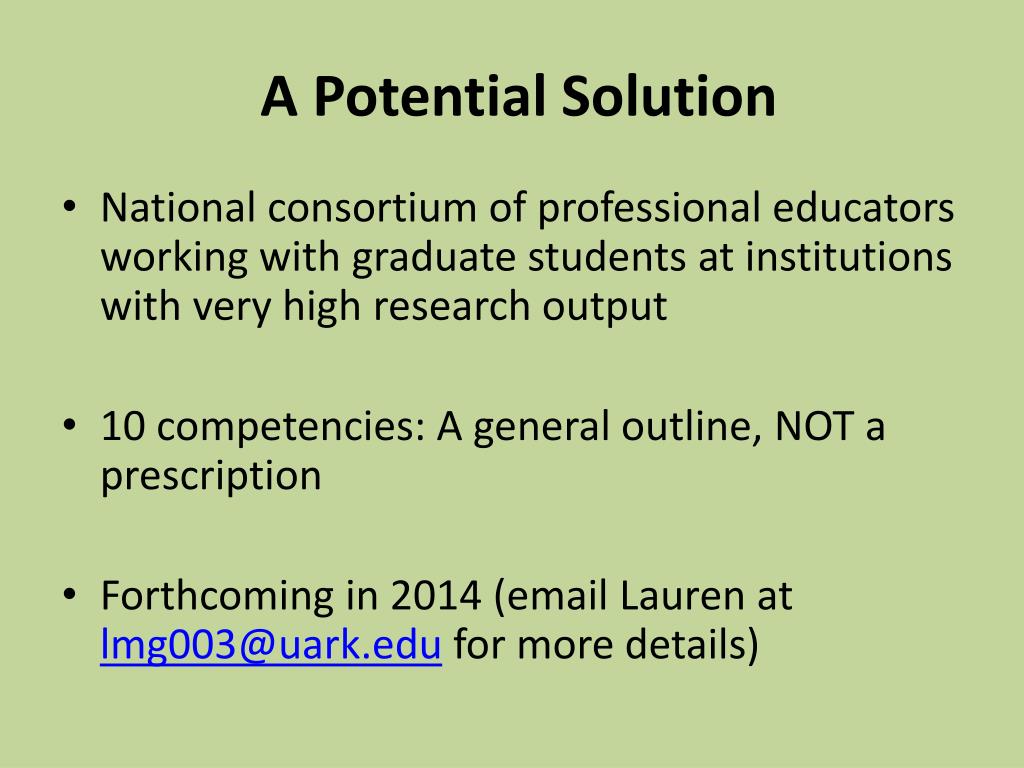 A Potential Solution

• National consortium of professional educators working with graduate students at institutions with very high research output

• 10 competencies: A general outline, NOT a prescription

• Forthcoming in 2014 (email Lauren at lmg003@uark.edu for more details)